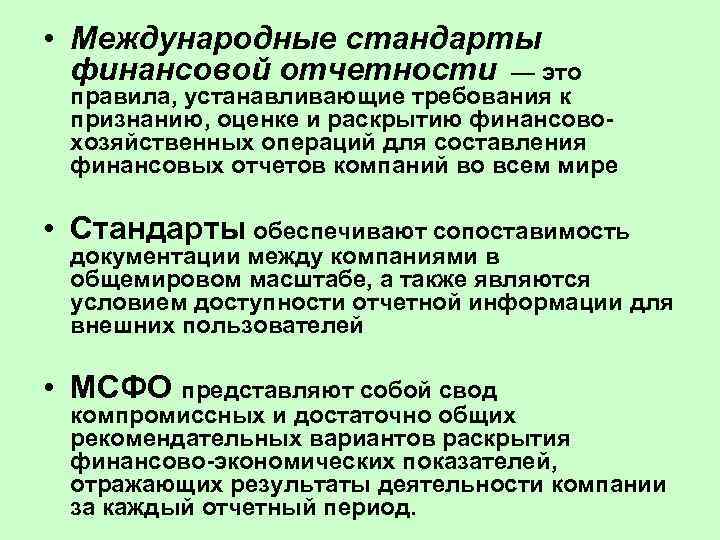 • Международные стандарты финансовой отчетности — это правила, устанавливающие требования к признанию, оценке и раскрытию финансово-хозяйственных операций для составления финансовых отчетов компаний во всем мире

• Стандарты обеспечивают сопоставимость документации между компаниями в общемировом масштабе, а также являются условием доступности отчетной информации для внешних пользователей

• МСФО представляют собой свод компромиссных и достаточно общих рекомендательных вариантов раскрытия финансово-экономических показателей, отражающих результаты деятельности компании за каждый отчетный период.